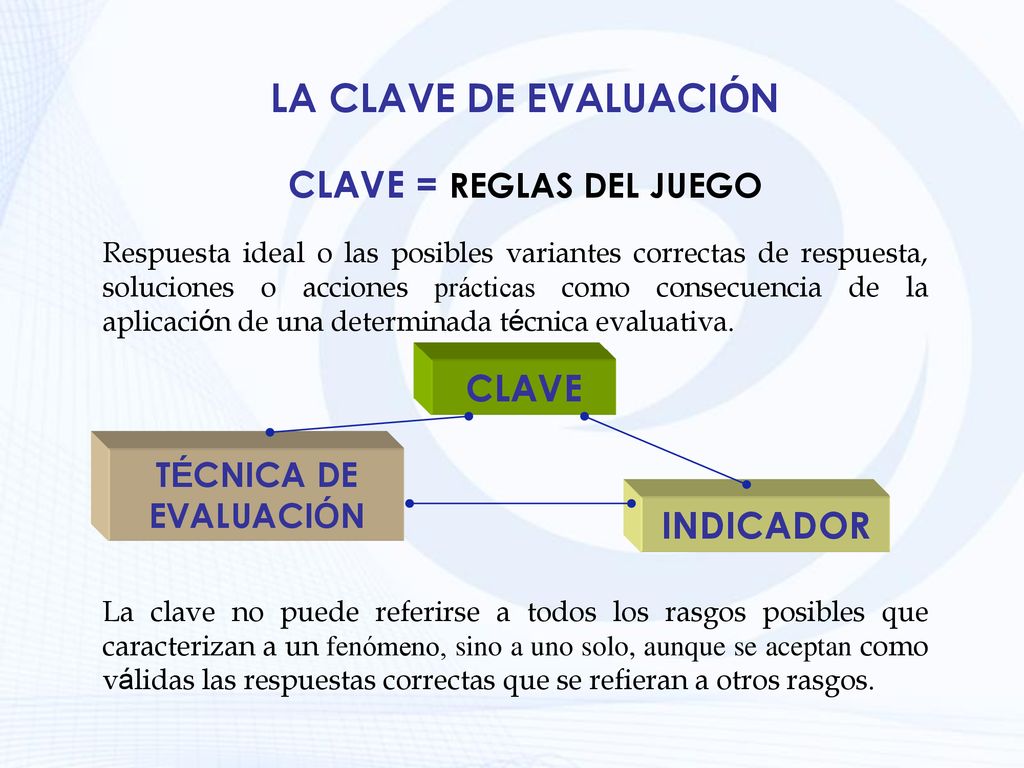 LA CLAVE DE EVALUACIÓN

CLAVE = REGLAS DEL JUEGO

Respuesta ideal o las posibles variantes correctas de respuesta, soluciones o acciones prácticas como consecuencia de la aplicación de una determinada técnica evaluativa.

CLAVE

TÉCNICA DE EVALUACIÓN

INDICADOR

La clave no puede referirse a todos los rasgos posibles que caracterizan a un fenómeno, sino a uno solo, aunque se aceptan como válidas las respuestas correctas que se refieran a otros rasgos.